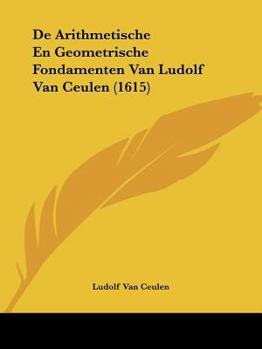 De Arithmetische En Geometrische Fondamenten Van Ludolf Van Ceulen (1615)

Ludolf Van Ceulen